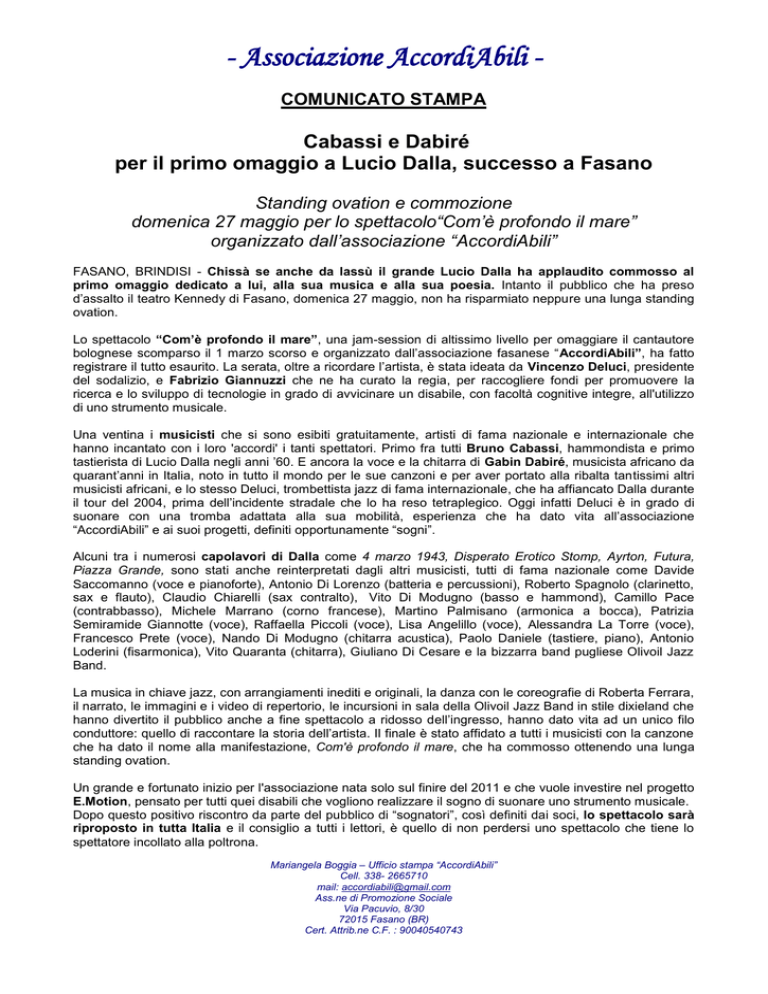 - Associazione AccordiAbili -

COMUNICATO STAMPA

Cabassi e Dabiré
per il primo omaggio a Lucio Dalla, successo a Fasano

Standing ovation e commozione
domenica 27 maggio per lo spettacolo“Com'è profondo il mare”
organizzato dall'associazione “AccordiAbili”

FASANO, BRINDISI - Chissà se anche da lassù il grande Lucio Dalla ha applaudito commosso al primo omaggio dedicato a lui, alla sua musica e alla sua poesia. Intanto il pubblico che ha preso d'assalto il teatro Kennedy di Fasano, domenica 27 maggio, non ha risparmiato neppure una lunga standing ovation.

Lo spettacolo “Com'è profondo il mare”, una jam-session di altissimo livello per omaggiare il cantautore bolognese scomparso il 1 marzo scorso e organizzato dall'associazione fasanese “AccordiAbili”, ha fatto registrare il tutto esaurito. La serata, oltre a ricordare l'artista, è stata ideata da Vincenzo Deluci, presidente del sodalizio, e Fabrizio Giannuzzi che ne ha curato la regia, per raccogliere fondi per promuovere la ricerca e lo sviluppo di tecnologie in grado di avvicinare un disabile, con facoltà cognitive integre, all'utilizzo di uno strumento musicale.

Una ventina i musicisti che si sono esibiti gratuitamente, artisti di fama nazionale e internazionale che hanno incantato con i loro 'accordi' i tanti spettatori. Primo fra tutti Bruno Cabassi, hammondista e primo tastierista di Lucio Dalla negli anni '60. E ancora la voce e la chitarra di Gabin Dabiré, musicista africano da quarant'anni in Italia, noto in tutto il mondo per le sue canzoni e per aver portato alla ribalta tantissimi altri musicisti africani, e lo stesso Deluci, trombettista jazz di fama internazionale, che ha affiancato Dalla durante il tour del 2004, prima dell'incidente stradale che lo ha reso tetraplegico. Oggi infatti Deluci è in grado di suonare con una tromba adattata alla sua mobilità, esperienza che ha dato vita all'associazione “AccordiAbili” e ai suoi progetti, definiti opportunamente “sogni”.

Alcuni tra i numerosi capolavori di Dalla come 4 marzo 1943, Disperato Erotico Stomp, Ayrton, Futura, Piazza Grande, sono stati anche reinterpretati dagli altri musicisti, tutti di fama nazionale come Davide Saccomanno (voce e pianoforte), Antonio Di Lorenzo (batteria e percussioni), Roberto Spagnolo (clarinetto, sax e flauto), Claudio Chiarelli (sax contralto), Vito Di Modugno (basso e hammond), Camillo Pace (contrabbasso), Michele Marrano (corno francese), Martino Palmisano (armonica a bocca), Patrizia Semiramide Giannotte (voce), Raffaella Piccoli (voce), Lisa Angelillo (voce), Alessandra La Torre (voce), Francesco Prete (voce), Nando Di Modugno (chitarra acustica), Paolo Daniele (tastiere, piano), Antonio Loderini (fisarmonica), Vito Quaranta (chitarra), Giuliano Di Cesare e la bizzarra band pugliese Olivoil Jazz Band.

La musica in chiave jazz, con arrangiamenti inediti e originali, la danza con le coreografie di Roberta Ferrara, il narrato, le immagini e i video di repertorio, le incursioni in sala della Olivoil Jazz Band in stile dixieland che hanno divertito il pubblico anche a fine spettacolo a ridosso dell'ingresso, hanno dato vita ad un unico filo conduttore: quello di raccontare la storia dell'artista. Il finale è stato affidato a tutti i musicisti con la canzone che ha dato il nome alla manifestazione, Com'è profondo il mare, che ha commosso ottenendo una lunga standing ovation.

Un grande e fortunato inizio per l'associazione nata solo sul finire del 2011 e che vuole investire nel progetto E.Motion, pensato per tutti quei disabili che vogliono realizzare il sogno di suonare uno strumento musicale. Dopo questo positivo riscontro da parte del pubblico di “sognatori”, così definiti dai soci, lo spettacolo sarà riproposto in tutta Italia e il consiglio a tutti i lettori, è quello di non perdersi uno spettacolo che tiene lo spettatore incollato alla poltrona.

Mariangela Boggia – Ufficio stampa “AccordiAbili”
Cell. 338- 2665710
mail: accordiabili@gmail.com
Ass.ne di Promozione Sociale
Via Pacuvio, 8/30
72015 Fasano (BR)
Cert. Attrib.ne C.F. : 90040540743